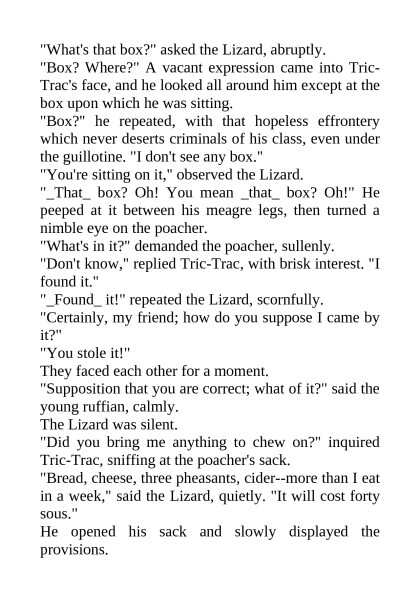 "What's that box?" asked the Lizard, abruptly.
"Box? Where?" A vacant expression came into Tric-Trac's face, and he looked all around him except at the box upon which he was sitting.
"Box?" he repeated, with that hopeless effrontery which never deserts criminals of his class, even under the guillotine. "I don't see any box."
"You're sitting on it," observed the Lizard.
"_That_ box? Oh! You mean _that_ box? Oh!" He peeped at it between his meagre legs, then turned a nimble eye on the poacher.
"What's in it?" demanded the poacher, sullenly.
"Don't know," replied Tric-Trac, with brisk interest. "I found it."
"_Found_ it!" repeated the Lizard, scornfully.
"Certainly, my friend; how do you suppose I came by it?"
"You stole it!"
They faced each other for a moment.
"Supposition that you are correct; what of it?" said the young ruffian, calmly.
The Lizard was silent.
"Did you bring me anything to chew on?" inquired Tric-Trac, sniffing at the poacher's sack.
"Bread, cheese, three pheasants, cider--more than I eat in a week," said the Lizard, quietly. "It will cost forty sous."
He opened his sack and slowly displayed the provisions.